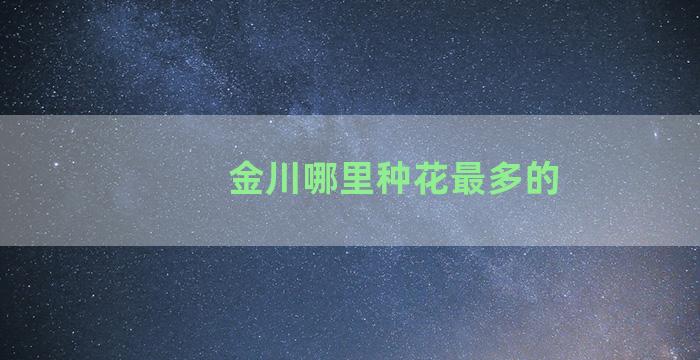 金川哪里种花最多的